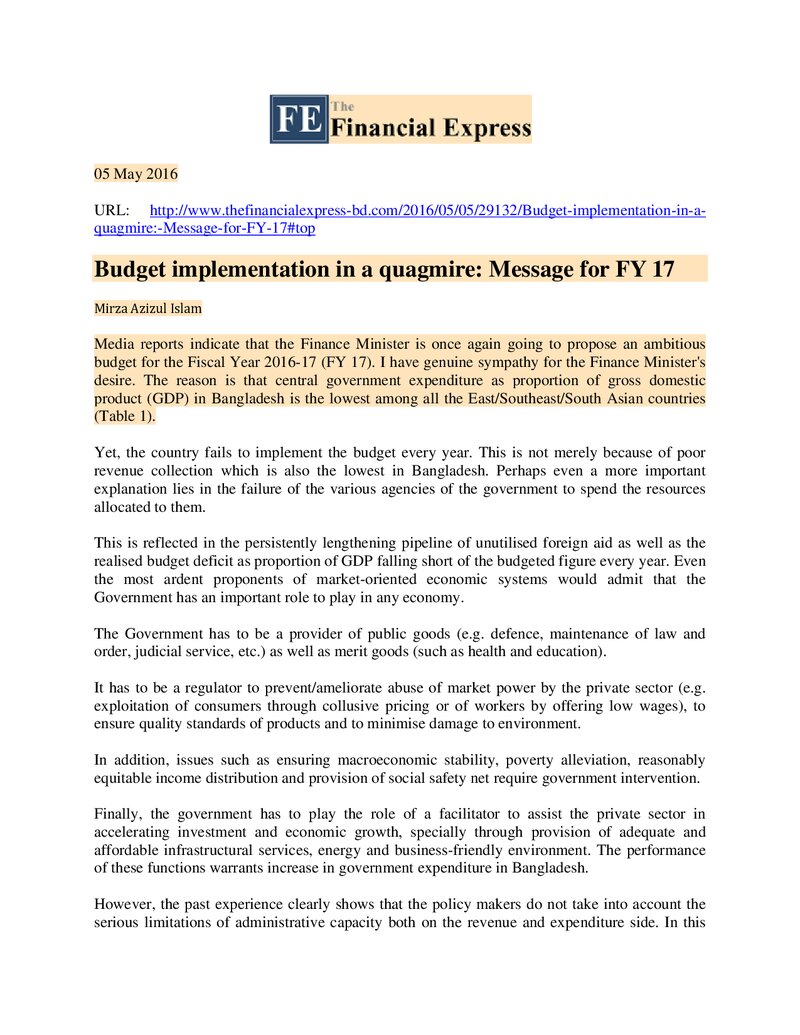 FE The Financial Express

05 May 2016

URL: http://www.thefinancialexpress-bd.com/2016/05/05/29132/Budget-implementation-in-a-quagmire:-Message-for-FY-17#top

Budget implementation in a quagmire: Message for FY 17

Mirza Azizul Islam

Media reports indicate that the Finance Minister is once again going to propose an ambitious budget for the Fiscal Year 2016-17 (FY 17). I have genuine sympathy for the Finance Minister's desire. The reason is that central government expenditure as proportion of gross domestic product (GDP) in Bangladesh is the lowest among all the East/Southeast/South Asian countries (Table 1).

Yet, the country fails to implement the budget every year. This is not merely because of poor revenue collection which is also the lowest in Bangladesh. Perhaps even a more important explanation lies in the failure of the various agencies of the government to spend the resources allocated to them.

This is reflected in the persistently lengthening pipeline of unutilised foreign aid as well as the realised budget deficit as proportion of GDP falling short of the budgeted figure every year. Even the most ardent proponents of market-oriented economic systems would admit that the Government has an important role to play in any economy.

The Government has to be a provider of public goods (e.g. defence, maintenance of law and order, judicial service, etc.) as well as merit goods (such as health and education).

It has to be a regulator to prevent/ameliorate abuse of market power by the private sector (e.g. exploitation of consumers through collusive pricing or of workers by offering low wages), to ensure quality standards of products and to minimise damage to environment.

In addition, issues such as ensuring macroeconomic stability, poverty alleviation, reasonably equitable income distribution and provision of social safety net require government intervention.

Finally, the government has to play the role of a facilitator to assist the private sector in accelerating investment and economic growth, specially through provision of adequate and affordable infrastructural services, energy and business-friendly environment. The performance of these functions warrants increase in government expenditure in Bangladesh.

However, the past experience clearly shows that the policy makers do not take into account the serious limitations of administrative capacity both on the revenue and expenditure side. In this